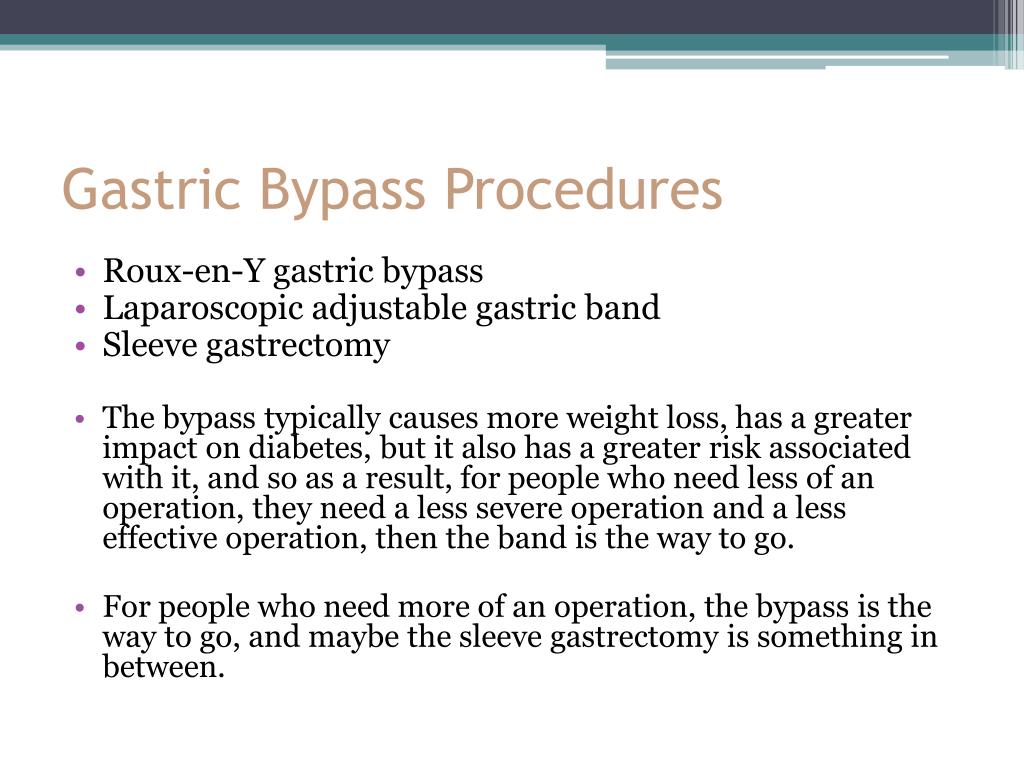 Gastric Bypass Procedures

• Roux-en-Y gastric bypass
• Laparoscopic adjustable gastric band
• Sleeve gastrectomy

• The bypass typically causes more weight loss, has a greater impact on diabetes, but it also has a greater risk associated with it, and so as a result, for people who need less of an operation, they need a less severe operation and a less effective operation, then the band is the way to go.

• For people who need more of an operation, the bypass is the way to go, and maybe the sleeve gastrectomy is something in between.